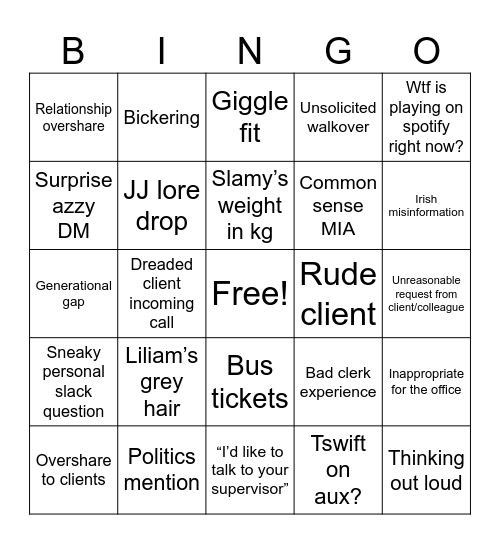 | B | I | N | G | O |
|---|---|---|---|---|
| Relationship overshare | Bickering | Giggle fit | Unsolicited walkover | Wtf is playing on spotify right now? |
| Surprise azzy DM | JJ lore drop | Slamy’s weight in kg | Common sense MIA | Irish misinformation |
| Generational gap | Dreaded client incoming call | Free! | Rude client | Unreasonable request from client/colleague |
| Sneaky personal slack question | Liliam’s grey hair | Bus tickets | Bad clerk experience | Inappropriate for the office |
| Overshare to clients | Politics mention | “I’d like to talk to your supervisor” | Tswift on aux? | Thinking out loud |